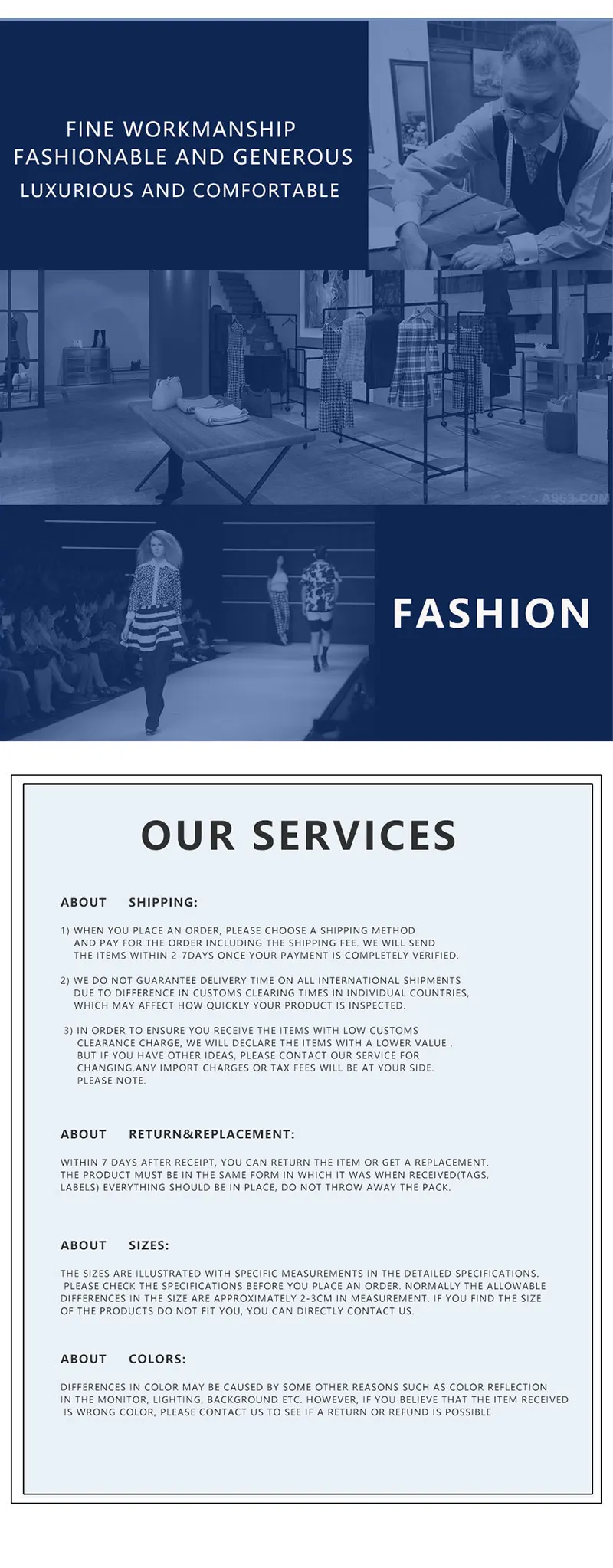 FINE WORKMANSHIP
FASHIONABLE AND GENEROUS
LUXURIOUS AND COMFORTABLE

FASHION

OUR SERVICES

ABOUT SHIPPING:

1) WHEN YOU PLACE AN ORDER, PLEASE CHOOSE A SHIPPING METHOD AND PAY FOR THE ORDER INCLUDING THE SHIPPING FEE. WE WILL SEND THE ITEMS WITHIN 2-7DAYS ONCE YOUR PAYMENT IS COMPLETELY VERIFIED.

2) WE DO NOT GUARANTEE DELIVERY TIME ON ALL INTERNATIONAL SHIPMENTS DUE TO DIFFERENCE IN CUSTOMS CLEARING TIMES IN INDIVIDUAL COUNTRIES, WHICH MAY AFFECT HOW QUICKLY YOUR PRODUCT IS INSPECTED.

3) IN ORDER TO ENSURE YOU RECEIVE THE ITEMS WITH LOW CUSTOMS CLEARANCE CHARGE, WE WILL DECLARE THE ITEMS WITH A LOWER VALUE , BUT IF YOU HAVE OTHER IDEAS, PLEASE CONTACT OUR SERVICE FOR CHANGING.ANY IMPORT CHARGES OR TAX FEES WILL BE AT YOUR SIDE. PLEASE NOTE.

ABOUT RETURN&REPLACEMENT:

WITHIN 7 DAYS AFTER RECEIPT, YOU CAN RETURN THE ITEM OR GET A REPLACEMENT. THE PRODUCT MUST BE IN THE SAME FORM IN WHICH IT WAS WHEN RECEIVED(TAGS, LABELS) EVERYTHING SHOULD BE IN PLACE, DO NOT THROW AWAY THE PACK.

ABOUT SIZES:

THE SIZES ARE ILLUSTRATED WITH SPECIFIC MEASUREMENTS IN THE DETAILED SPECIFICATIONS. PLEASE CHECK THE SPECIFICATIONS BEFORE YOU PLACE AN ORDER. NORMALLY THE ALLOWABLE DIFFERENCES IN THE SIZE ARE APPROXIMATELY 2-3CM IN MEASUREMENT. IF YOU FIND THE SIZE OF THE PRODUCTS DO NOT FIT YOU, YOU CAN DIRECTLY CONTACT US.

ABOUT COLORS:

DIFFERENCES IN COLOR MAY BE CAUSED BY SOME OTHER REASONS SUCH AS COLOR REFLECTION IN THE MONITOR, LIGHTING, BACKGROUND ETC. HOWEVER, IF YOU BELIEVE THAT THE ITEM RECEIVED IS WRONG COLOR, PLEASE CONTACT US TO SEE IF A RETURN OR REFUND IS POSSIBLE.

A963.COM